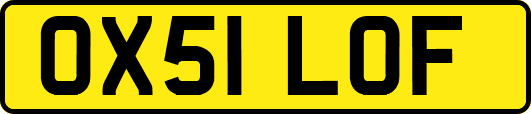 OX51 LOF